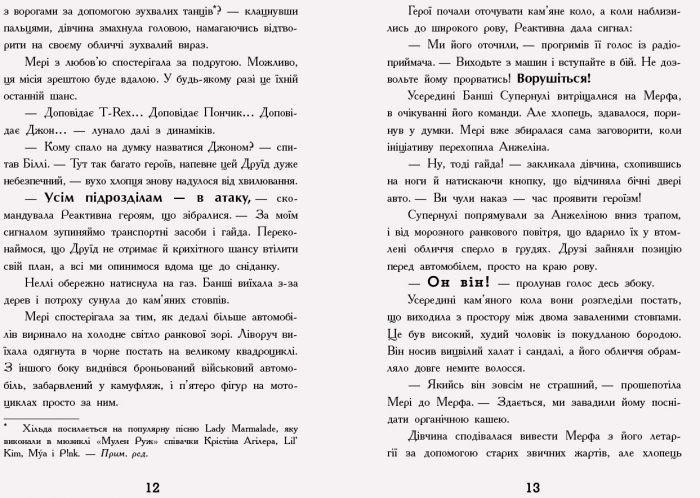 з ворогами за допомогою зухвалих танців*? — клацнувши пальцями, дівчина змахнула головою, намагаючись відтворити на своєму обличчі зухвалий вираз.

Мері з любов'ю спостерігала за подругою. Можливо, ця місія зрештою буде вдалою. У будь-якому разі це їхній останній шанс.

— Доповідає T-Rex... Доповідає Пончик... Доповідає Джон... — лунало далі з динаміків.

— Кому спало на думку назватися Джоном? — спитав Біллі. — Тут так багато героїв, напевне цей Друїд дуже небезпечний, — вухо хлопця знову надулося від хвилювання.

— Усім підрозділам — в атаку, — скомандувала Реактивна героям, що зібралися. — За моїм сигналом зупиняймо транспортні засоби і гайда. Переконаймося, що Друїд не отримає й крихітного шансу втілити свій план, а всі ми опинимося вдома ще до сніданку.

Неллі обережно натиснула на газ. Банші виїхала з-за дерев і потроху сунула до кам'яних стовпів.

Мері спостерігала за тим, як дедалі більше автомобілів виринало на холодне світло ранкової зорі. Ліворуч виїхала одягнута в чорне постать на великому квадроциклі. З іншого боку виднівся броньований військовий автомобіль, забарвлений у камуфляж, і п'ятеро фігур на мотоциклах просто за ним.

* Хільда посилається на популярну пісню Lady Marmalade, яку виконали в мюзиклі «Мулен Руж» співачки Крістіна Агілера, Lil' Kim, Mýa і P!nk. — Прим. ред.

12

Герої почали оточувати кам'яне коло, а коли наблизились до широкого рову, Реактивна дала сигнал:

— Ми його оточили, — прогримів її голос із радіоприймача. — Виходьте з машин і вступайте в бій. Не дозвольте йому прорватись! Ворушіться!

Усередині Банші Супернулі витріщалися на Мерфа, в очікуванні його команди. Але хлопець, здавалося, поринув у думки. Мері вже збиралася сама заговорити, коли ініціативу перехопила Анжеліна.

— Ну, тоді гайда! — закликала дівчина, схопившись на ноги й натискаючи кнопку, що відчиняла бічні двері авто. — Ви чули наказ — час проявити героїзм!

Супернулі попрямували за Анжеліною вниз трапом, і від морозного ранкового повітря, що вдарило їх у втомлені обличчя сперло в грудях. Друзі зайняли позицію перед автомобілем, просто на краю рову.

— Он він! — пролунав голос десь збоку.

Усередині кам'яного кола вони розгледіли постать, що виходила з простору між двома заваленими стовпами. Це був високий, худий чоловік із покудланою бородою. Він носив вицвілий халат і сандалі, а його обличчя обрамляло довге немите волосся.

— Якийсь він зовсім не страшний, — прошепотіла Мері до Мерфа. — Здається, ми завадили йому поснідати органічною кашею.

Дівчина сподівалася вивести Мерфа з його летаргії за допомогою старих звичних жартів, але хлопець

13